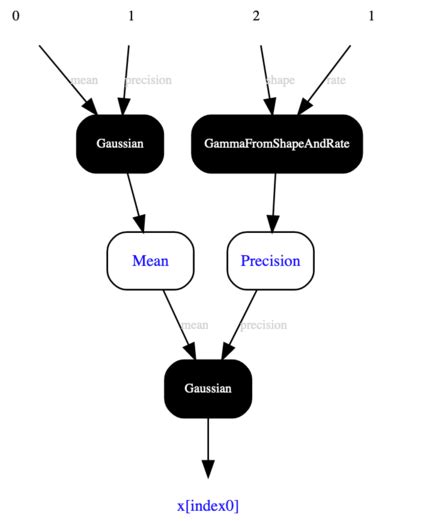 0 1 2 1

mean precision shape rate

Gaussian GammaFromShapeAndRate

Mean Precision

mean precision

Gaussian

x[index0]